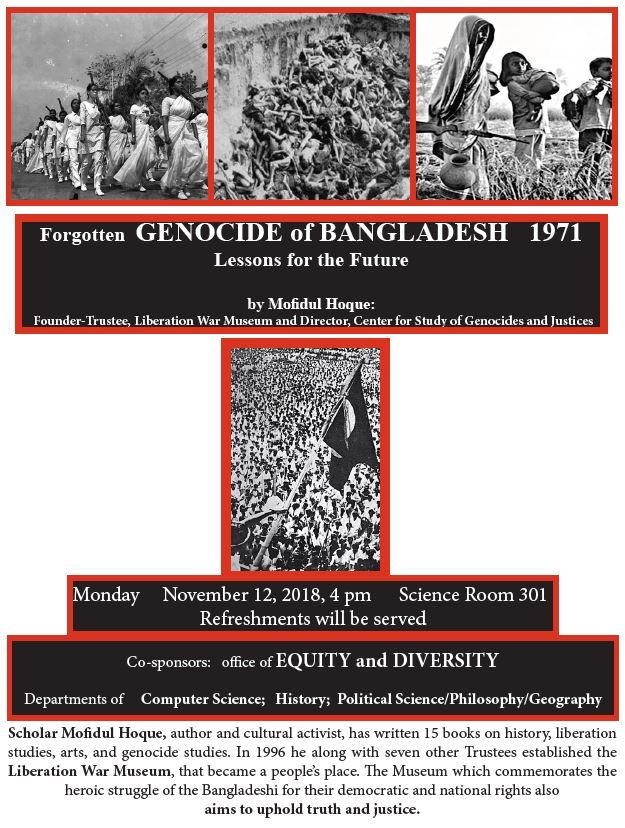 Forgotten GENOCIDE of BANGLADESH 1971
Lessons for the Future

by Mofidul Hoque:
Founder-Trustee, Liberation War Museum and Director, Center for Study of Genocides and Justices

Monday November 12, 2018, 4 pm Science Room 301
Refreshments will be served

Co-sponsors: office of EQUITY and DIVERSITY

Departments of Computer Science; History; Political Science/Philosophy/Geography

Scholar Mofidul Hoque, author and cultural activist, has written 15 books on history, liberation studies, arts, and genocide studies. In 1996 he along with seven other Trustees established the Liberation War Museum, that became a people's place. The Museum which commemorates the heroic struggle of the Bangladeshi for their democratic and national rights also aims to uphold truth and justice.